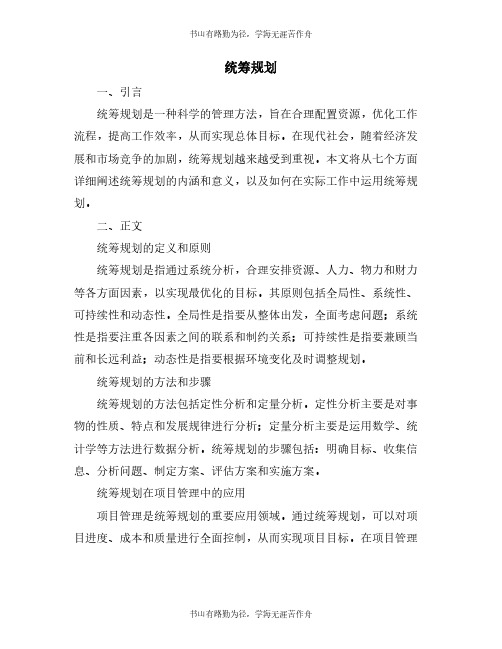 书山有路勤为径，学海无涯苦作舟

统筹规划

一、引言

统筹规划是一种科学的管理方法，旨在合理配置资源，优化工作流程，提高工作效率，从而实现总体目标。在现代社会，随着经济发展和市场竞争的加剧，统筹规划越来越受到重视。本文将从七个方面详细阐述统筹规划的内涵和意义，以及如何在实际工作中运用统筹规划。

二、正文

统筹规划的定义和原则

统筹规划是指通过系统分析，合理安排资源、人力、物力和财力等各方面因素，以实现最优化的目标。其原则包括全局性、系统性、可持续性和动态性。全局性是指要从整体出发，全面考虑问题；系统性是指要注重各因素之间的联系和制约关系；可持续性是指要兼顾当前和长远利益；动态性是指要根据环境变化及时调整规划。

统筹规划的方法和步骤

统筹规划的方法包括定性分析和定量分析。定性分析主要是对事物的性质、特点和发展规律进行分析；定量分析主要是运用数学、统计学等方法进行数据分析。统筹规划的步骤包括：明确目标、收集信息、分析问题、制定方案、评估方案和实施方案。

统筹规划在项目管理中的应用

项目管理是统筹规划的重要应用领域。通过统筹规划，可以对项目进度、成本和质量进行全面控制，从而实现项目目标。在项目管理

书山有路勤为径，学海无涯苦作舟